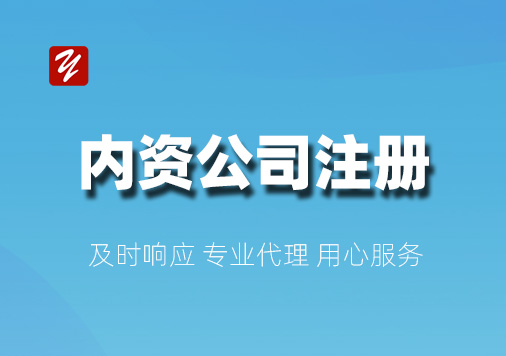 内资公司注册

及时响应 专业代理 用心服务